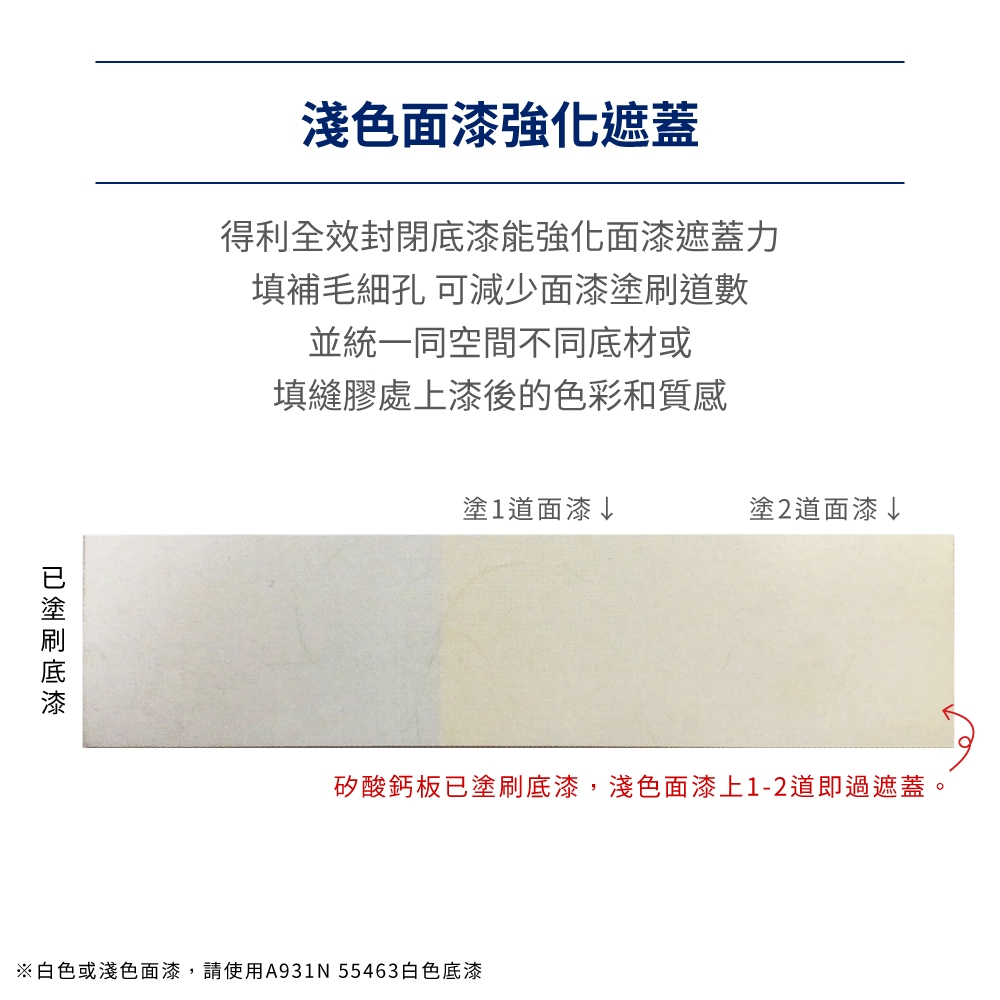 淺色面漆強化遮蓋

得利全效封閉底漆能強化面漆遮蓋力
填補毛細孔 可減少面漆塗刷道數
並統一同空間不同底材或
填縫膠處上漆後的色彩和質感

塗1道面漆↓

塗2道面漆↓

已塗刷底漆

矽酸鈣板已塗刷底漆，淺色面漆上1-2道即過遮蓋。

※白色或淺色面漆，請使用A931N 55463白色底漆